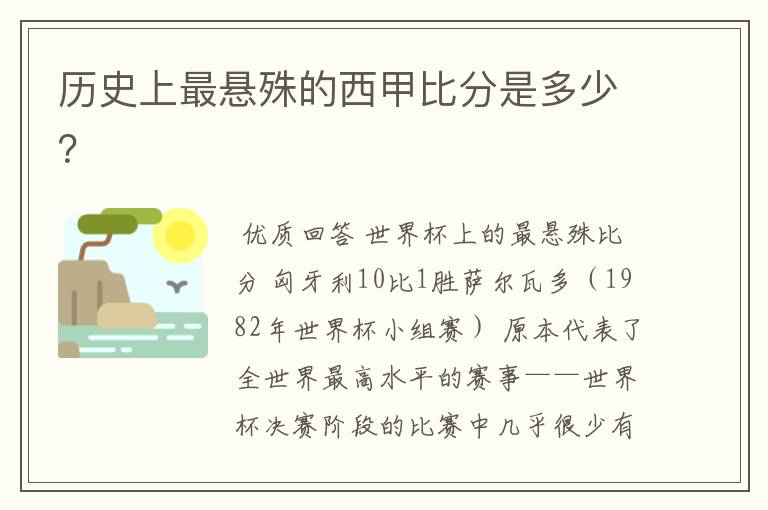 历史上最悬殊的西甲比分是多少？

优质回答 世界杯上的最悬殊比分 匈牙利10比1胜萨尔瓦多（1982年世界杯小组赛） 原本代表了全世界最高水平的赛事——世界杯决赛阶段的比赛中几乎很少有